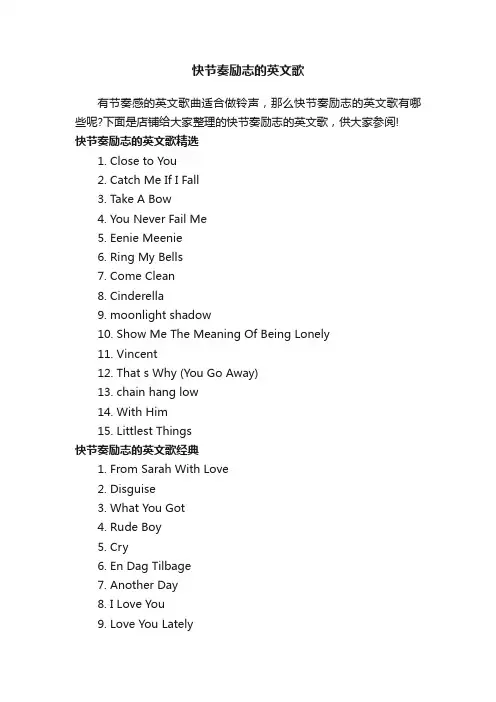 快节奏励志的英文歌

有节奏感的英文歌曲适合做铃声，那么快节奏励志的英文歌有哪些呢?下面是店铺给大家整理的快节奏励志的英文歌，供大家参阅!

快节奏励志的英文歌精选

1. Close to You
2. Catch Me If I Fall
3. Take A Bow
4. You Never Fail Me
5. Eenie Meenie
6. Ring My Bells
7. Come Clean
8. Cinderella
9. moonlight shadow
10. Show Me The Meaning Of Being Lonely
11. Vincent
12. That s Why (You Go Away)
13. chain hang low
14. With Him
15. Littlest Things

快节奏励志的英文歌经典

1. From Sarah With Love
2. Disguise
3. What You Got
4. Rude Boy
5. Cry
6. En Dag Tilbage
7. Another Day
8. I Love You
9. Love You Lately